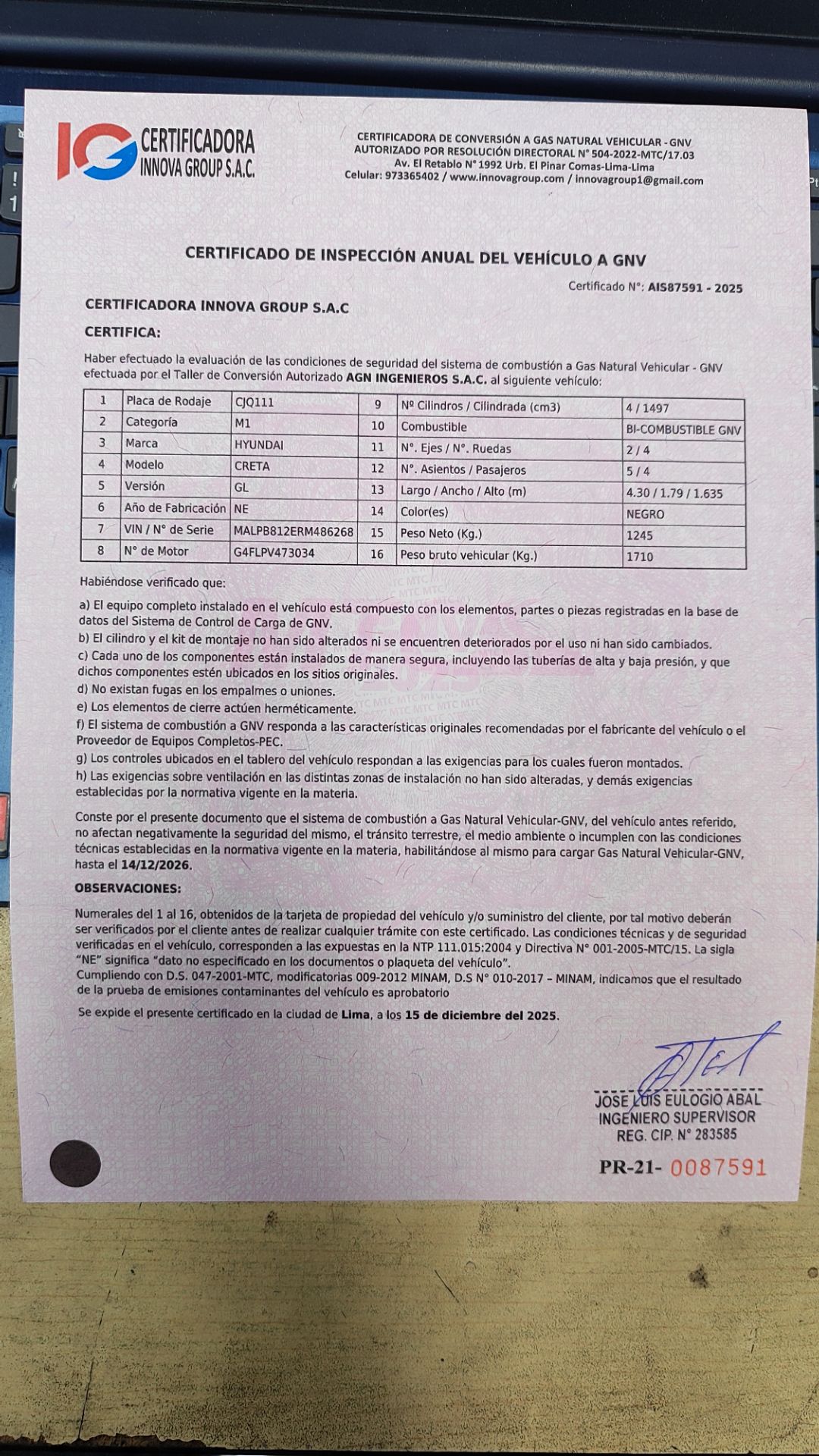 IG CERTIFICADORA INNOVA GROUP S.A.C.

CERTIFICADORA DE CONVERSIÓN A GAS NATURAL VEHICULAR - GNV
AUTORIZADO POR RESOLUCIÓN DIRECTORAL N° 504-2022-MTC/17.03
Av. El Retablo N° 1992 Urb. El Pinar Comas-Lima-Lima
Celular: 973365402 / www.innovagroup.com / innovagroup1@gmail.com

CERTIFICADO DE INSPECCIÓN ANUAL DEL VEHÍCULO A GNV

Certificado N°: AIS87591 - 2025

CERTIFICADORA INNOVA GROUP S.A.C

CERTIFICA:

Haber efectuado la evaluación de las condiciones de seguridad del sistema de combustión a Gas Natural Vehicular - GNV efectuada por el Taller de Conversión Autorizado AGN INGENIEROS S.A.C. al siguiente vehículo:

| 1 | Placa de Rodaje | CJQ111 | 9 | Nº Cilindros / Cilindrada (cm3) | 4 / 1497 |
|---|---|---|---|---|---|
| 2 | Categoría | M1 | 10 | Combustible | BI-COMBUSTIBLE GNV |
| 3 | Marca | HYUNDAI | 11 | N°. Ejes / N°. Ruedas | 2 / 4 |
| 4 | Modelo | CRETA | 12 | N°. Asientos / Pasajeros | 5 / 4 |
| 5 | Versión | GL | 13 | Largo / Ancho / Alto (m) | 4.30 / 1.79 / 1.635 |
| 6 | Año de Fabricación | NE | 14 | Color(es) | NEGRO |
| 7 | VIN / N° de Serie | MALPB812ERM486268 | 15 | Peso Neto (Kg.) | 1245 |
| 8 | N° de Motor | G4FLPV473034 | 16 | Peso bruto vehicular (Kg.) | 1710 |

Habiéndose verificado que:

a) El equipo completo instalado en el vehículo está compuesto con los elementos, partes o piezas registradas en la base de datos del Sistema de Control de Carga de GNV.
b) El cilindro y el kit de montaje no han sido alterados ni se encuentren deteriorados por el uso ni han sido cambiados.
c) Cada uno de los componentes están instalados de manera segura, incluyendo las tuberías de alta y baja presión, y que dichos componentes estén ubicados en los sitios originales.
d) No existan fugas en los empalmes o uniones.
e) Los elementos de cierre actúen herméticamente.
f) El sistema de combustión a GNV responda a las características originales recomendadas por el fabricante del vehículo o el Proveedor de Equipos Completos-PEC.
g) Los controles ubicados en el tablero del vehículo respondan a las exigencias para los cuales fueron montados.
h) Las exigencias sobre ventilación en las distintas zonas de instalación no han sido alteradas, y demás exigencias establecidas por la normativa vigente en la materia.

Conste por el presente documento que el sistema de combustión a Gas Natural Vehicular-GNV, del vehículo antes referido, no afectan negativamente la seguridad del mismo, el tránsito terrestre, el medio ambiente o incumplen con las condiciones técnicas establecidas en la normativa vigente en la materia, habilitándose al mismo para cargar Gas Natural Vehicular-GNV, hasta el 14/12/2026.

OBSERVACIONES:

Numerales del 1 al 16, obtenidos de la tarjeta de propiedad del vehículo y/o suministro del cliente, por tal motivo deberán ser verificados por el cliente antes de realizar cualquier trámite con este certificado. Las condiciones técnicas y de seguridad verificadas en el vehículo, corresponden a las expuestas en la NTP 111.015:2004 y Directiva N° 001-2005-MTC/15. La sigla "NE" significa "dato no especificado en los documentos o plaqueta del vehículo".
Cumpliendo con D.S. 047-2001-MTC, modificatorias 009-2012 MINAM, D.S N° 010-2017 – MINAM, indicamos que el resultado de la prueba de emisiones contaminantes del vehículo es aprobatorio

Se expide el presente certificado en la ciudad de Lima, a los 15 de diciembre del 2025.

JOSE LUIS EULOGIO ABAL
INGENIERO SUPERVISOR
REG. CIP. N° 283585

PR-21- 0087591